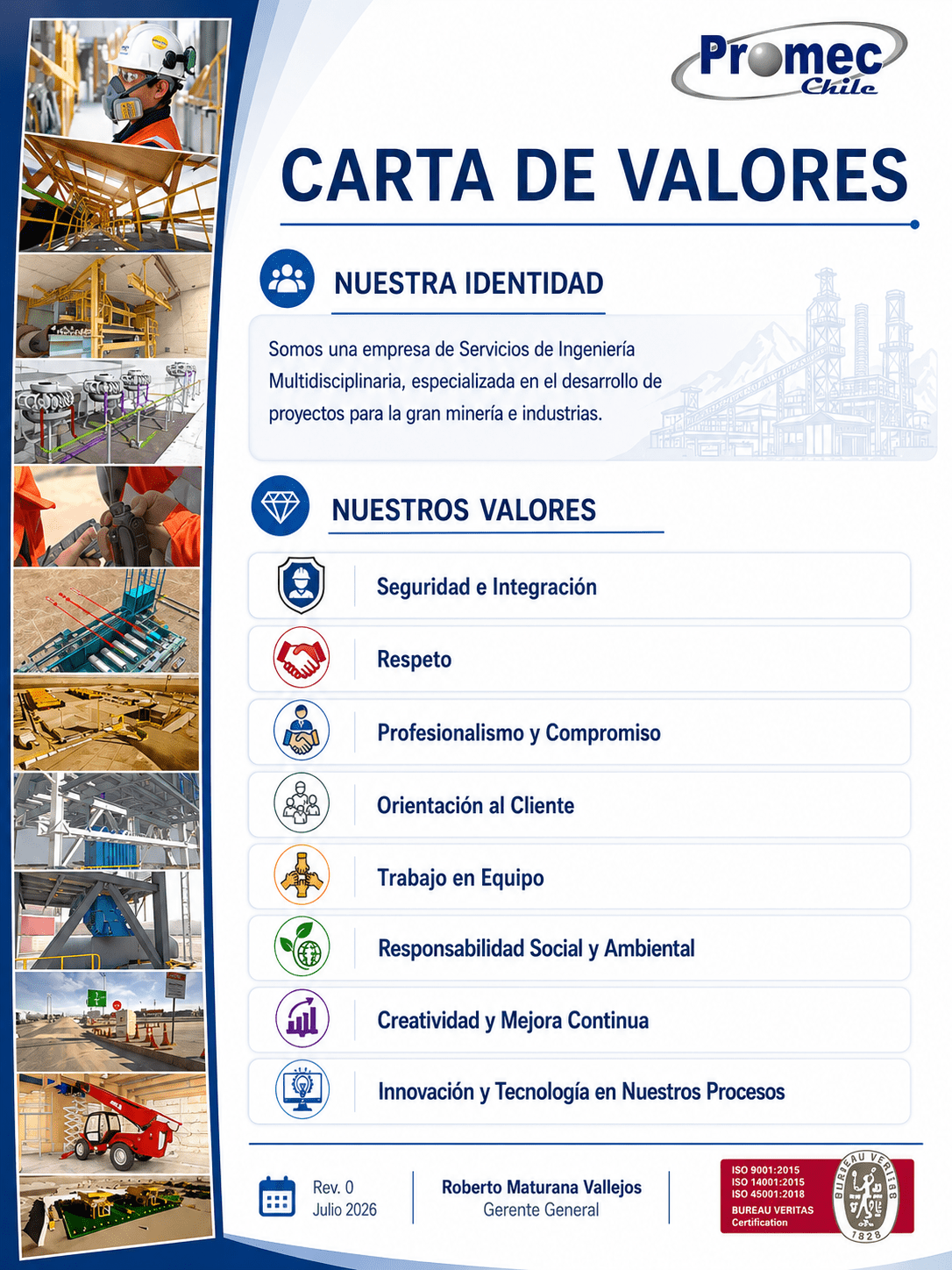 Promec Chile

CARTA DE VALORES

NUESTRA IDENTIDAD

Somos una empresa de Servicios de Ingeniería Multidisciplinaria, especializada en el desarrollo de proyectos para la gran minería e industrias.

NUESTROS VALORES

Seguridad e Integración

Respeto

Profesionalismo y Compromiso

Orientación al Cliente

Trabajo en Equipo

Responsabilidad Social y Ambiental

Creatividad y Mejora Continua

Innovación y Tecnología en Nuestros Procesos

Rev. 0
Julio 2026

Roberto Maturana Vallejos
Gerente General

ISO 9001:2015
ISO 14001:2015
ISO 45001:2018
BUREAU VERITAS
Certification

BUREAU VERITAS
1828